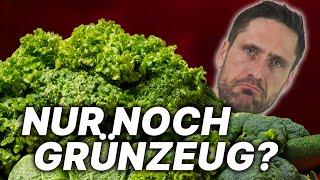 NUR NOCH GRÜNZEUG?